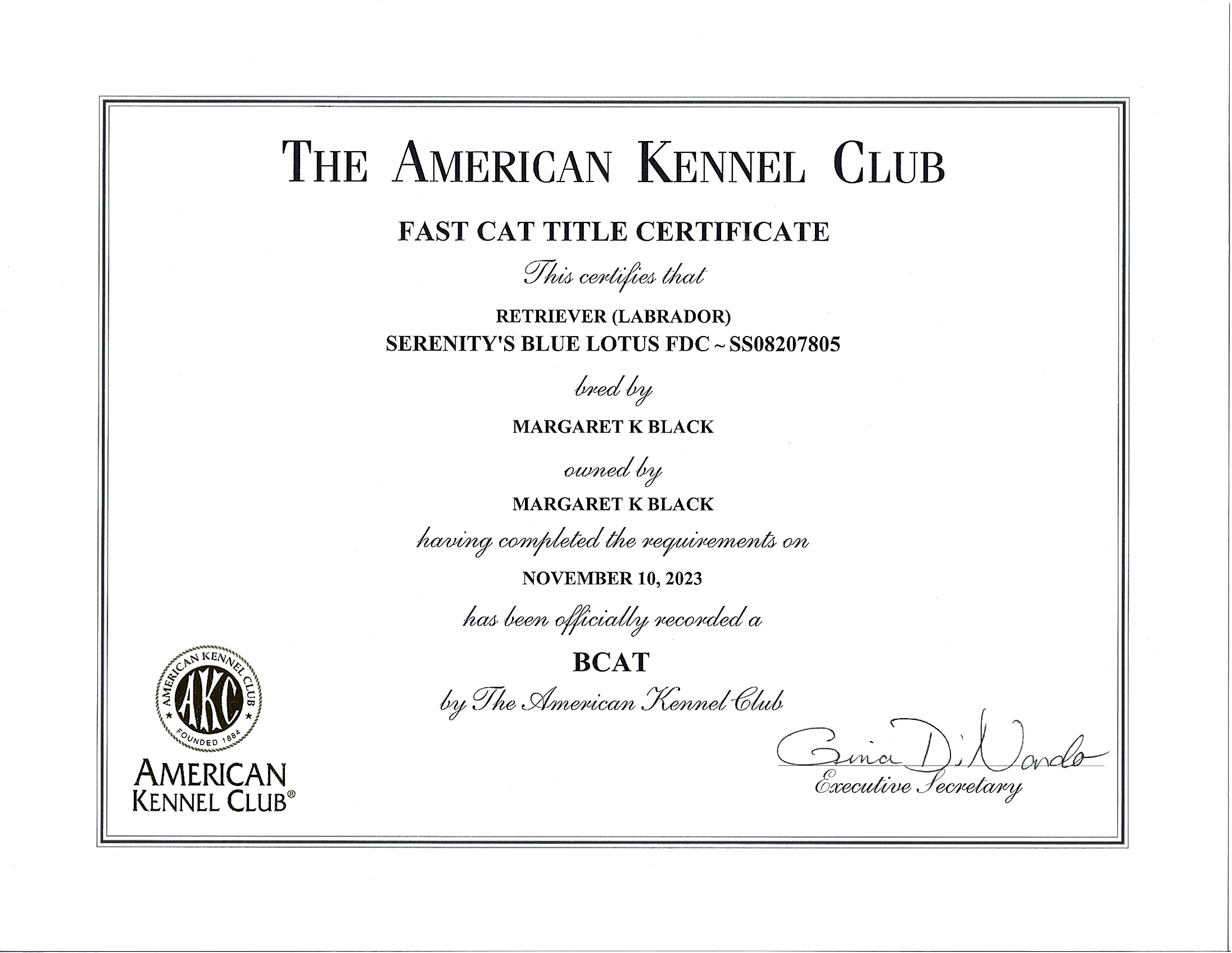 THE AMERICAN KENNEL CLUB

FAST CAT TITLE CERTIFICATE

This certifies that

RETRIEVER (LABRADOR)
SERENITY'S BLUE LOTUS FDC ~ SS08207805

bred by

MARGARET K BLACK

owned by

MARGARET K BLACK

having completed the requirements on

NOVEMBER 10, 2023

has been officially recorded a

BCAT

by The American Kennel Club

AMERICAN KENNEL CLUB AKC FOUNDED 1884

AMERICAN KENNEL CLUB®

Gina DiNardo
Executive Secretary